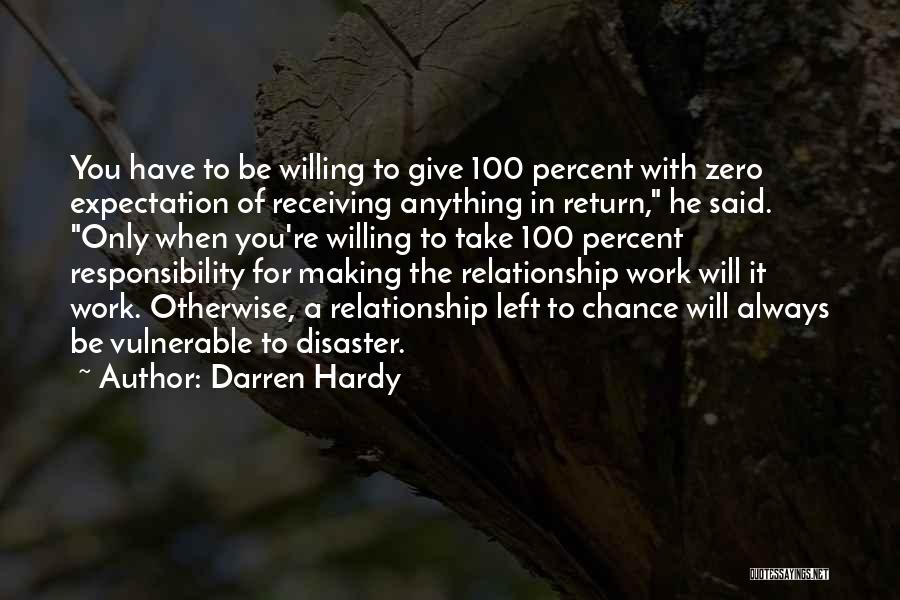 You have to be willing to give 100 percent with zero expectation of receiving anything in return," he said. "Only when you're willing to take 100 percent responsibility for making the relationship work will it work. Otherwise, a relationship left to chance will always be vulnerable to disaster.

~ Author: Darren Hardy

QUOTESSAYINGS.NET